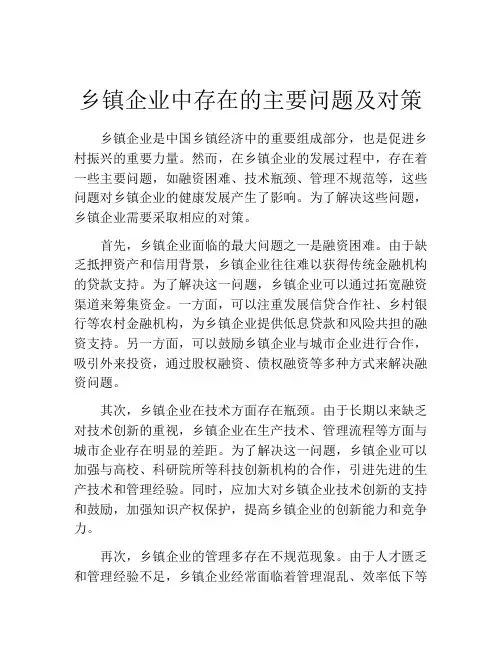 乡镇企业中存在的主要问题及对策

乡镇企业是中国乡镇经济中的重要组成部分，也是促进乡村振兴的重要力量。然而，在乡镇企业的发展过程中，存在着一些主要问题，如融资困难、技术瓶颈、管理不规范等，这些问题对乡镇企业的健康发展产生了影响。为了解决这些问题，乡镇企业需要采取相应的对策。

首先，乡镇企业面临的最大问题之一是融资困难。由于缺乏抵押资产和信用背景，乡镇企业往往难以获得传统金融机构的贷款支持。为了解决这一问题，乡镇企业可以通过拓宽融资渠道来筹集资金。一方面，可以注重发展信贷合作社、乡村银行等农村金融机构，为乡镇企业提供低息贷款和风险共担的融资支持。另一方面，可以鼓励乡镇企业与城市企业进行合作，吸引外来投资，通过股权融资、债权融资等多种方式来解决融资问题。

其次，乡镇企业在技术方面存在瓶颈。由于长期以来缺乏对技术创新的重视，乡镇企业在生产技术、管理流程等方面与城市企业存在明显的差距。为了解决这一问题，乡镇企业可以加强与高校、科研院所等科技创新机构的合作，引进先进的生产技术和管理经验。同时，应加大对乡镇企业技术创新的支持和鼓励，加强知识产权保护，提高乡镇企业的创新能力和竞争力。

再次，乡镇企业的管理多存在不规范现象。由于人才匮乏和管理经验不足，乡镇企业经常面临着管理混乱、效率低下等